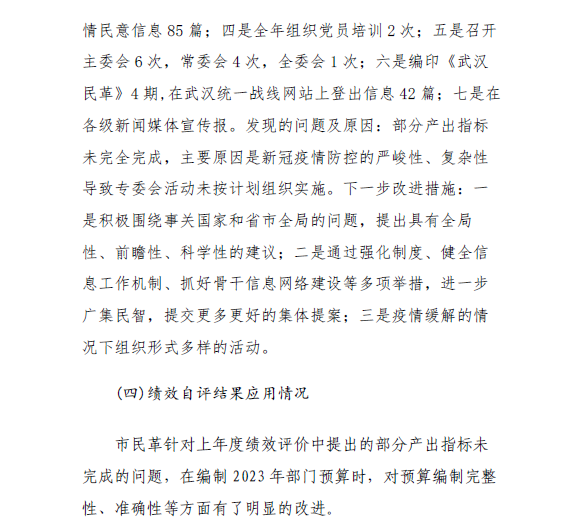 情民意信息 85 篇；四是全年组织党员培训 2 次；五是召开主委会 6 次，常委会 4 次，全委会 1 次；六是编印《武汉民革》4 期，在武汉统一战线网站上登出信息 42 篇；七是在各级新闻媒体宣传报。发现的问题及原因：部分产出指标未完全完成，主要原因是新冠疫情防控的严峻性、复杂性导致专委会活动未按计划组织实施。下一步改进措施：一是积极围绕事关国家和省市全局的问题，提出具有全局性、前瞻性、科学性的建议；二是通过强化制度、健全信息工作机制、抓好骨干信息网络建设等多项举措，进一步广集民智，提交更多更好的集体提案；三是疫情缓解的情况下组织形式多样的活动。

(四)绩效自评结果应用情况

市民革针对上年度绩效评价中提出的部分产出指标未完成的问题，在编制 2023 年部门预算时，对预算编制完整性、准确性等方面有了明显的改进。